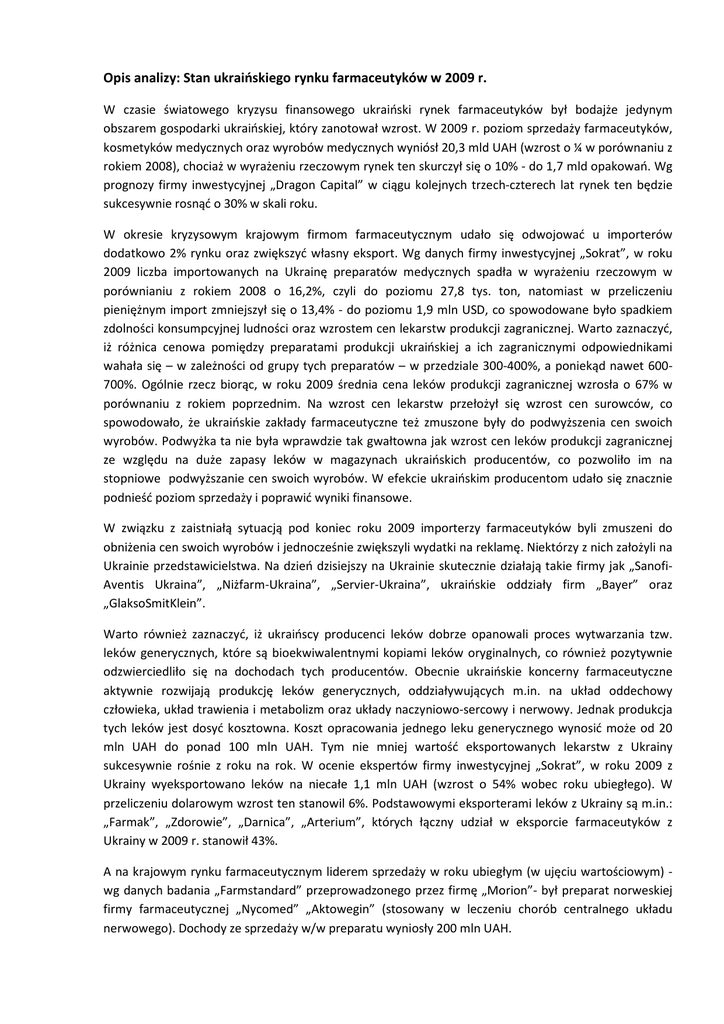 Opis analizy: Stan ukraińskiego rynku farmaceutyków w 2009 r.

W czasie światowego kryzysu finansowego ukraiński rynek farmaceutyków był bodajże jedynym obszarem gospodarki ukraińskiej, który zanotował wzrost. W 2009 r. poziom sprzedaży farmaceutyków, kosmetyków medycznych oraz wyrobów medycznych wyniósł 20,3 mld UAH (wzrost o ¼ w porównaniu z rokiem 2008), chociaż w wyrażeniu rzeczowym rynek ten skurczył się o 10% - do 1,7 mld opakowań. Wg prognozy firmy inwestycyjnej „Dragon Capital" w ciągu kolejnych trzech-czterech lat rynek ten będzie sukcesywnie rosnąć o 30% w skali roku.

W okresie kryzysowym krajowym firmom farmaceutycznym udało się odwojować u importerów dodatkowo 2% rynku oraz zwiększyć własny eksport. Wg danych firmy inwestycyjnej „Sokrat", w roku 2009 liczba importowanych na Ukrainę preparatów medycznych spadła w wyrażeniu rzeczowym w porównianiu z rokiem 2008 o 16,2%, czyli do poziomu 27,8 tys. ton, natomiast w przeliczeniu pieniężnym import zmniejszył się o 13,4% - do poziomu 1,9 mln USD, co spowodowane było spadkiem zdolności konsumpcyjnej ludności oraz wzrostem cen lekarstw produkcji zagranicznej. Warto zaznaczyć, iż różnica cenowa pomiędzy preparatami produkcji ukraińskiej a ich zagranicznymi odpowiednikami wahała się – w zależności od grupy tych preparatów – w przedziale 300-400%, a poniekąd nawet 600-700%. Ogólnie rzecz biorąc, w roku 2009 średnia cena leków produkcji zagranicznej wzrosła o 67% w porównaniu z rokiem poprzednim. Na wzrost cen lekarstw przełożył się wzrost cen surowców, co spowodowało, że ukraińskie zakłady farmaceutyczne też zmuszone były do podwyższenia cen swoich wyrobów. Podwyżka ta nie była wprawdzie tak gwałtowna jak wzrost cen leków produkcji zagranicznej ze względu na duże zapasy leków w magazynach ukraińskich producentów, co pozwoliło im na stopniowe podwyższanie cen swoich wyrobów. W efekcie ukraińskim producentom udało się znacznie podnieść poziom sprzedaży i poprawić wyniki finansowe.

W związku z zaistniałą sytuacją pod koniec roku 2009 importerzy farmaceutyków byli zmuszeni do obniżenia cen swoich wyrobów i jednocześnie zwiększyli wydatki na reklamę. Niektórzy z nich założyli na Ukrainie przedstawicielstwa. Na dzień dzisiejszy na Ukrainie skutecznie działają takie firmy jak „Sanofi-Aventis Ukraina", „Niżfarm-Ukraina", „Servier-Ukraina", ukraińskie oddziały firm „Bayer" oraz „GlaksoSmitKlein".

Warto również zaznaczyć, iż ukraińscy producenci leków dobrze opanowali proces wytwarzania tzw. leków generycznych, które są bioekwiwalentnymi kopiami leków oryginalnych, co również pozytywnie odzwierciedliło się na dochodach tych producentów. Obecnie ukraińskie koncerny farmaceutyczne aktywnie rozwijają produkcję leków generycznych, oddziaływujących m.in. na układ oddechowy człowieka, układ trawienia i metabolizm oraz układy naczyniowo-sercowy i nerwowy. Jednak produkcja tych leków jest dosyć kosztowna. Koszt opracowania jednego leku generycznego wynosić może od 20 mln UAH do ponad 100 mln UAH. Tym nie mniej wartość eksportowanych lekarstw z Ukrainy sukcesywnie rośnie z roku na rok. W ocenie ekspertów firmy inwestycyjnej „Sokrat", w roku 2009 z Ukrainy wyeksportowano leków na niecałe 1,1 mln UAH (wzrost o 54% wobec roku ubiegłego). W przeliczeniu dolarowym wzrost ten stanowił 6%. Podstawowymi eksporterami leków z Ukrainy są m.in.: „Farmak", „Zdorowie", „Darnica", „Arterium", których łączny udział w eksporcie farmaceutyków z Ukrainy w 2009 r. stanowił 43%.

A na krajowym rynku farmaceutycznym liderem sprzedaży w roku ubiegłym (w ujęciu wartościowym) - wg danych badania „Farmstandard" przeprowadzonego przez firmę „Morion"- był preparat norweskiej firmy farmaceutycznej „Nycomed" „Aktowegin" (stosowany w leczeniu chorób centralnego układu nerwowego). Dochody ze sprzedaży w/w preparatu wyniosły 200 mln UAH.